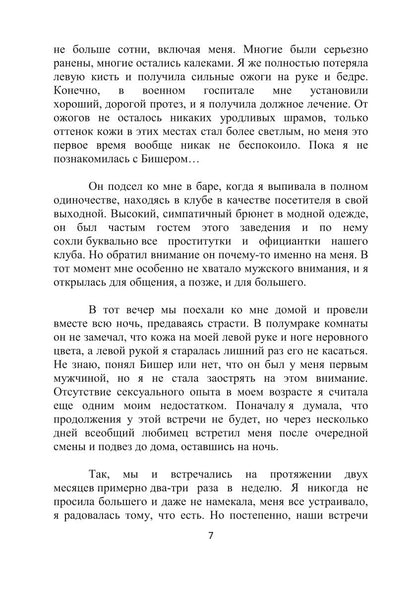 не больше сотни, включая меня. Многие были серьезно ранены, многие остались калеками. Я же полностью потеряла левую кисть и получила сильные ожоги на руке и бедре. Конечно, в военном госпитале мне установили хороший, дорогой протез, и я получила должное лечение. От ожогов не осталось никаких уродливых шрамов, только оттенок кожи в этих местах стал более светлым, но меня это первое время вообще никак не беспокоило. Пока я не познакомилась с Бишером…

Он подсел ко мне в баре, когда я выпивала в полном одиночестве, находясь в клубе в качестве посетителя в свой выходной. Высокий, симпатичный брюнет в модной одежде, он был частым гостем этого заведения и по нему сохли буквально все проститутки и официантки нашего клуба. Но обратил внимание он почему-то именно на меня. В тот момент мне особенно не хватало мужского внимания, и я открылась для общения, а позже, и для большего.

В тот вечер мы поехали ко мне домой и провели вместе всю ночь, предаваясь страсти. В полумраке комнаты он не замечал, что кожа на моей левой руке и ноге неровного цвета, а левой рукой я старалась лишний раз его не касаться. Не знаю, понял Бишер или нет, что он был у меня первым мужчиной, но я не стала заострять на этом внимание. Отсутствие сексуального опыта в моем возрасте я считала еще одним моим недостатком. Поначалу я думала, что продолжения у этой встречи не будет, но через несколько дней всеобщий любимец встретил меня после очередной смены и подвез до дома, оставшись на ночь.

Так, мы и встречались на протяжении двух месяцев примерно два-три раза в неделю. Я никогда не просила большего и даже не намекала, меня все устраивало, я радовалась тому, что есть. Но постепенно, наши встречи

7